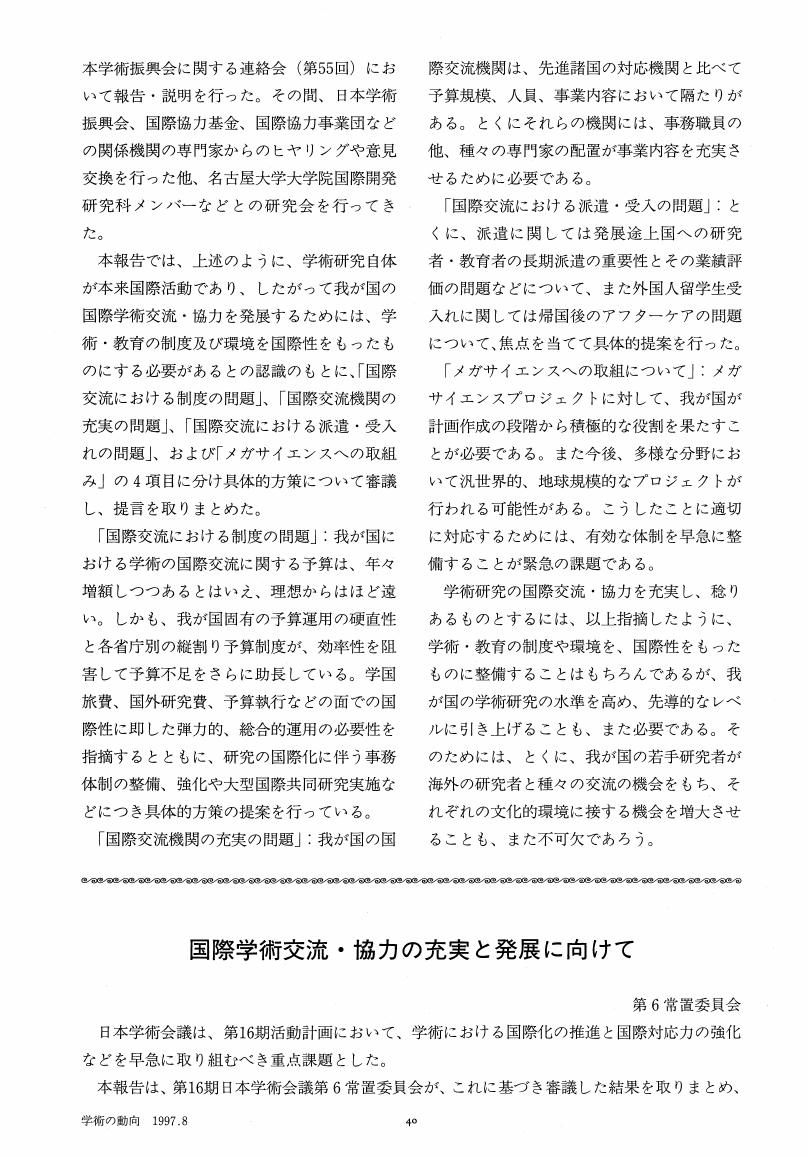 本学術振興会に関する連絡会（第55回）において報告・説明を行った。その間、日本学術振興会、国際協力基金、国際協力事業団などの関係機関の専門家からのヒヤリングや意見交換を行った他、名古屋大学大学院国際開発研究科メンバーなどとの研究会を行ってきた。

本報告では、上述のように、学術研究自体が本来国際活動であり、したがって我が国の国際学術交流・協力を発展するためには、学術・教育の制度及び環境を国際性をもったものにする必要があるとの認識のもとに、「国際交流における制度の問題」、「国際交流機関の充実の問題」、「国際交流における派遣・受入れの問題」、および「メガサイエンスへの取組み」の４項目に分け具体的方策について審議し、提言を取りまとめた。

「国際交流における制度の問題」：我が国における学術の国際交流に関する予算は、年々増額しつつあるとはいえ、理想からはほど遠い。しかも、我が国固有の予算運用の硬直性と各省庁別の縦割り予算制度が、効率性を阻害して予算不足をさらに助長している。学国旅費、国外研究費、予算執行などの面での国際性に即した弾力的、総合的運用の必要性を指摘するとともに、研究の国際化に伴う事務体制の整備、強化や大型国際共同研究実施などにつき具体的方策の提案を行っている。

「国際交流機関の充実の問題」：我が国の国際交流機関は、先進諸国の対応機関と比べて予算規模、人員、事業内容において隔たりがある。とくにそれらの機関には、事務職員の他、種々の専門家の配置が事業内容を充実させるために必要である。

「国際交流における派遣・受入の問題」：とくに、派遣に関しては発展途上国への研究者・教育者の長期派遣の重要性とその業績評価の問題などについて、また外国人留学生受入れに関しては帰国後のアフターケアの問題について、焦点を当てて具体的提案を行った。

「メガサイエンスへの取組について」：メガサイエンスプロジェクトに対して、我が国が計画作成の段階から積極的な役割を果たすことが必要である。また今後、多様な分野において汎世界的、地球規模的なプロジェクトが行われる可能性がある。こうしたことに適切に対応するためには、有効な体制を早急に整備することが緊急の課題である。

学術研究の国際交流・協力を充実し、稔りあるものとするには、以上指摘したように、学術・教育の制度や環境を、国際性をもったものに整備することはもちろんであるが、我が国の学術研究の水準を高め、先導的なレベルに引き上げることも、また必要である。そのためには、とくに、我が国の若手研究者が海外の研究者と種々の交流の機会をもち、それぞれの文化的環境に接する機会を増大させることも、また不可欠であろう。

国際学術交流・協力の充実と発展に向けて

第６常置委員会

日本学術会議は、第16期活動計画において、学術における国際化の推進と国際対応力の強化などを早急に取り組むべき重点課題とした。

本報告は、第16期日本学術会議第６常置委員会が、これに基づき審議した結果を取りまとめ、

学術の動向　1997.8

40